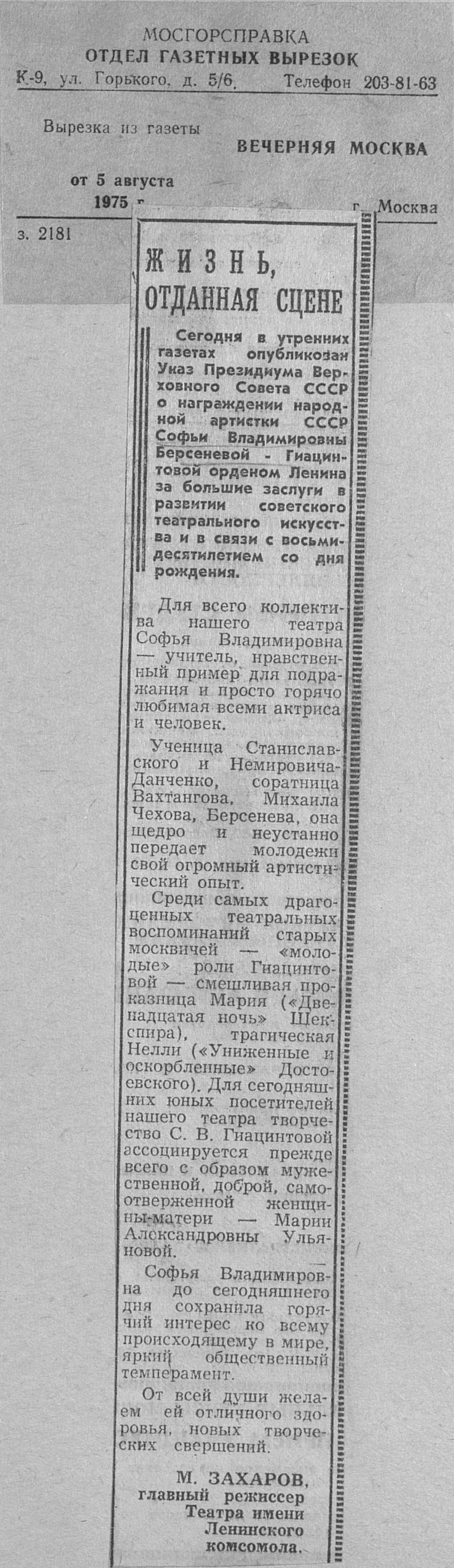 МОСГОРСПРАВКА
ОТДЕЛ ГАЗЕТНЫХ ВЫРЕЗОК
К-9, ул. Горького, д. 5/6. Телефон 203-81-63

Вырезка из газеты
ВЕЧЕРНЯЯ МОСКВА

от 5 августа
1975 г. г. Москва

з. 2181

ЖИЗНЬ, ОТДАННАЯ СЦЕНЕ

Сегодня в утренних газетах опубликован Указ Президиума Верховного Совета СССР о награждении народной артистки СССР Софьи Владимировны Берсеневой - Гиацинтовой орденом Ленина за большие заслуги в развитии советского театрального искусства и в связи с восьмидесятилетием со дня рождения.

Для всего коллектива нашего театра Софья Владимировна — учитель, нравственный пример для подражания и просто горячо любимая всеми актриса и человек.

Ученица Станиславского и Немировича-Данченко, соратница Вахтангова, Михаила Чехова, Берсенева, она щедро и неустанно передает молодежи свой огромный артистический опыт.

Среди самых драгоценных театральных воспоминаний старых москвичей — «молодые» роли Гиацинтовой — смешливая проказница Мария («Двенадцатая ночь» Шекспира), трагическая Нелли («Униженные и оскорбленные» Достоевского). Для сегодняшних юных посетителей нашего театра творчество С. В. Гиацинтовой ассоциируется прежде всего с образом мужественной, доброй, самоотверженной женщины-матери — Марии Александровны Ульяновой.

Софья Владимировна до сегодняшнего дня сохранила горячий интерес ко всему происходящему в мире, яркий общественный темперамент.

От всей души желаем ей отличного здоровья, новых творческих свершений.

М. ЗАХАРОВ,
главный режиссер
Театра имени
Ленинского
комсомола.